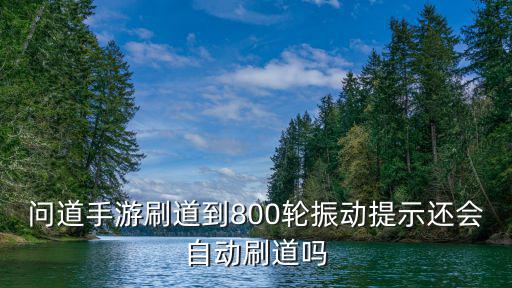 问道手游刷道到800轮振动提示还会自动刷道吗